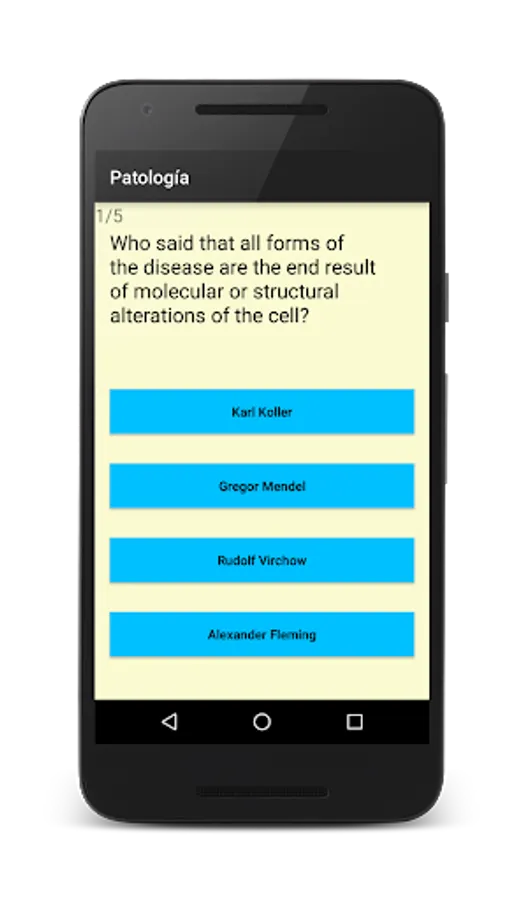 Patología

1/5

Who said that all forms of the disease are the end result of molecular or structural alterations of the cell?

Karl Koller

Gregor Mendel

Rudolf Virchow

Alexander Fleming